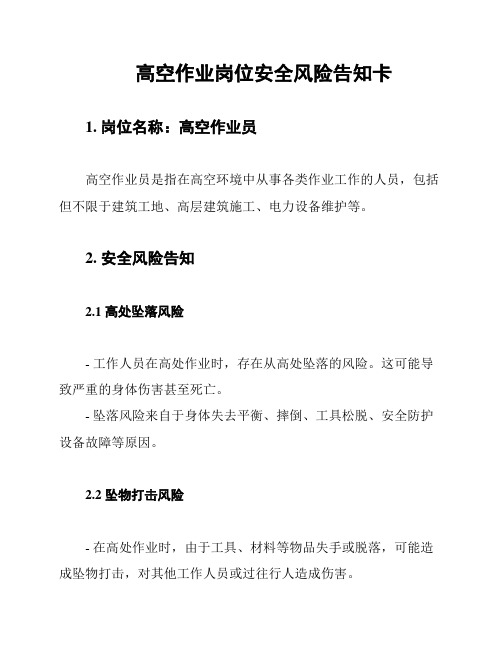 高空作业岗位安全风险告知卡

1. 岗位名称：高空作业员

高空作业员是指在高空环境中从事各类作业工作的人员，包括但不限于建筑工地、高层建筑施工、电力设备维护等。

2. 安全风险告知

2.1 高处坠落风险

- 工作人员在高处作业时，存在从高处坠落的风险。这可能导致严重的身体伤害甚至死亡。
- 坠落风险来自于身体失去平衡、摔倒、工具松脱、安全防护设备故障等原因。

2.2 坠物打击风险

- 在高处作业时，由于工具、材料等物品失手或脱落，可能造成坠物打击，对其他工作人员或过往行人造成伤害。